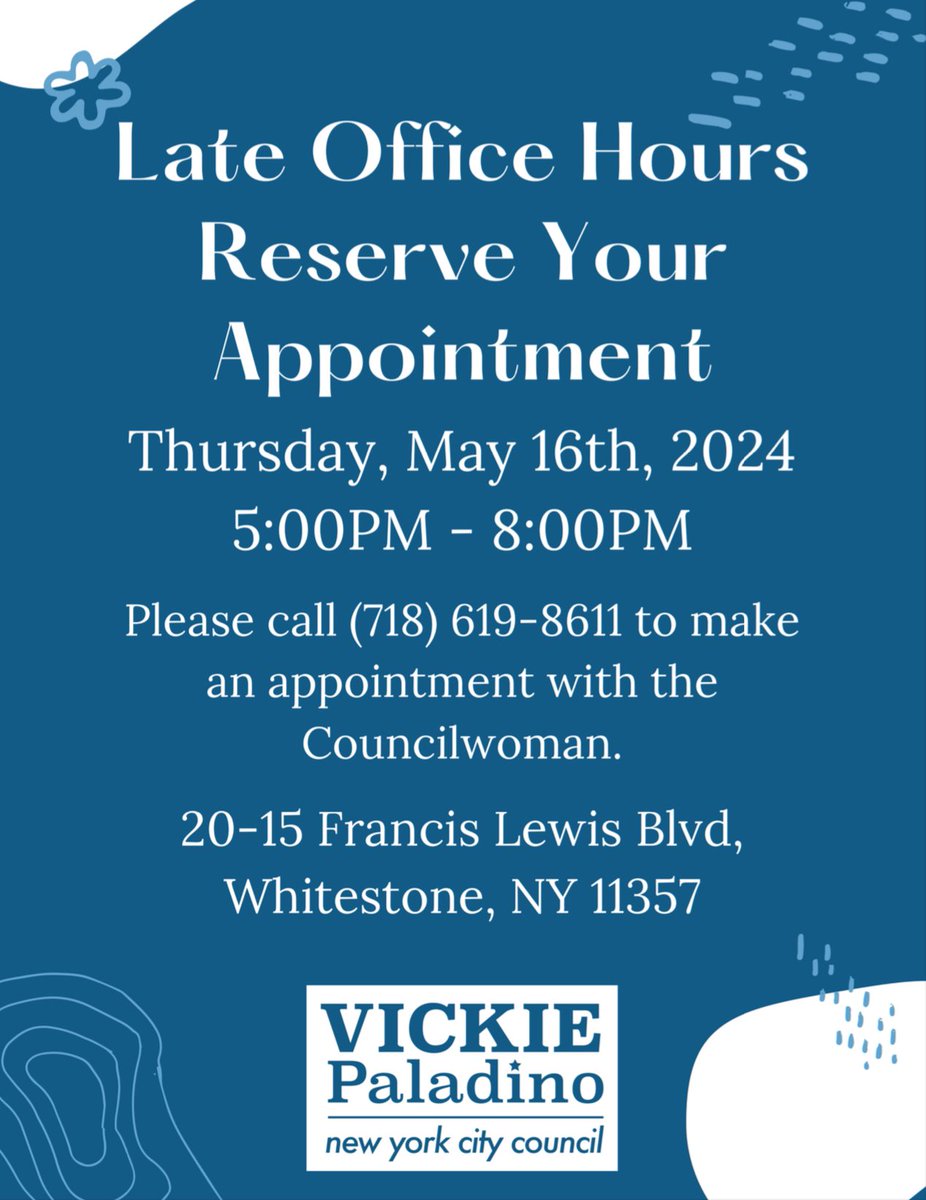 Late Office Hours
Reserve Your
Appointment

Thursday, May 16th, 2024
5:00PM - 8:00PM

Please call (718) 619-8611 to make an appointment with the Councilwoman.

20-15 Francis Lewis Blvd, Whitestone, NY 11357

VICKIE
Paladino
new york city council